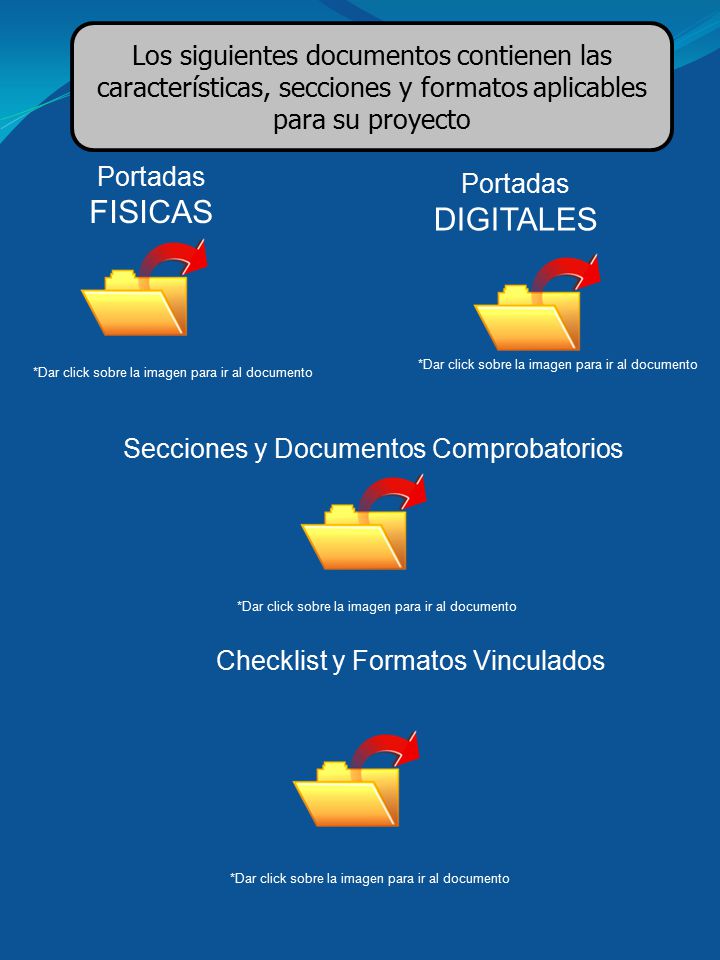 Los siguientes documentos contienen las características, secciones y formatos aplicables para su proyecto

Portadas
FISICAS

*Dar click sobre la imagen para ir al documento

Portadas
DIGITALES

*Dar click sobre la imagen para ir al documento

Secciones y Documentos Comprobatorios

*Dar click sobre la imagen para ir al documento

Checklist y Formatos Vinculados

*Dar click sobre la imagen para ir al documento